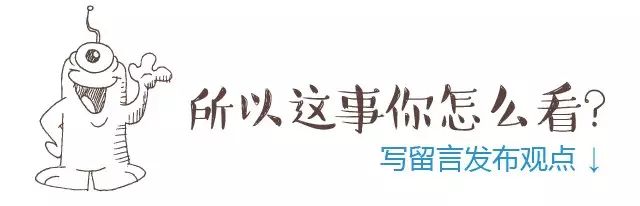 所以这事你怎么看？

写留言发布观点 ↓